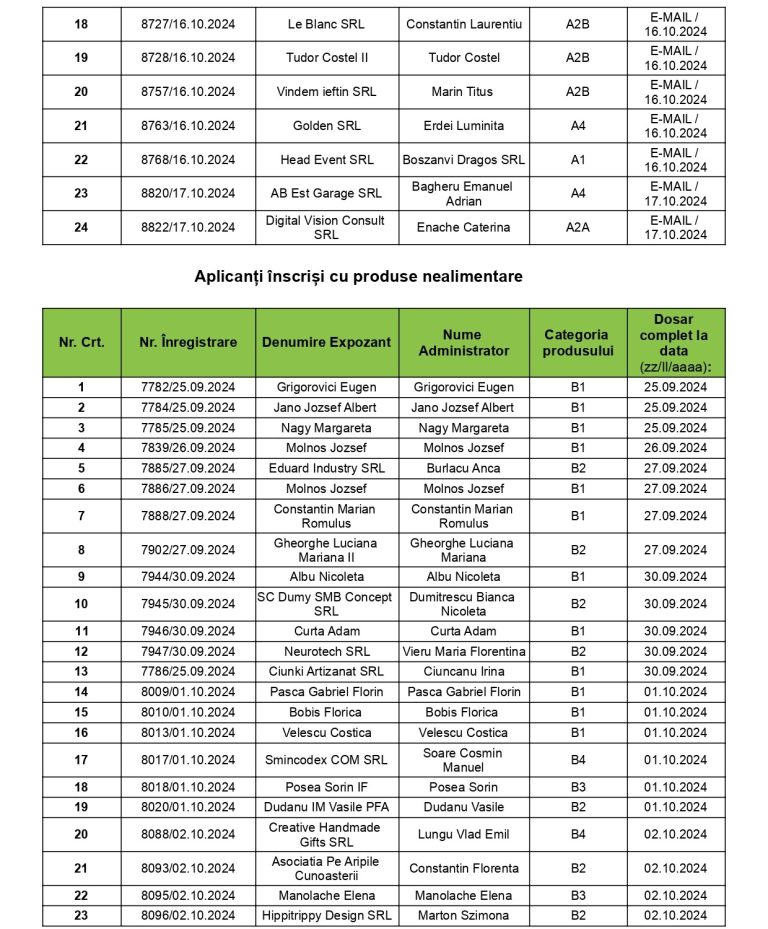 | 18 | 8727/16.10.2024 | Le Blanc SRL | Constantin Laurentiu | A2B | E-MAIL / 16.10.2024 |
|---|---|---|---|---|---|
| 19 | 8728/16.10.2024 | Tudor Costel II | Tudor Costel | A2B | E-MAIL / 16.10.2024 |
| 20 | 8757/16.10.2024 | Vindem ieftin SRL | Marin Titus | A2B | E-MAIL / 16.10.2024 |
| 21 | 8763/16.10.2024 | Golden SRL | Erdei Luminita | A4 | E-MAIL / 16.10.2024 |
| 22 | 8768/16.10.2024 | Head Event SRL | Boszanvi Dragos SRL | A1 | E-MAIL / 16.10.2024 |
| 23 | 8820/17.10.2024 | AB Est Garage SRL | Bagheru Emanuel Adrian | A4 | E-MAIL / 17.10.2024 |
| 24 | 8822/17.10.2024 | Digital Vision Consult SRL | Enache Caterina | A2A | E-MAIL / 17.10.2024 |

Aplicanți înscriși cu produse nealimentare

| Nr. Crt. | Nr. Înregistrare | Denumire Expozant | Nume Administrator | Categoria produsului | Dosar complet la data (zz/ll/aaaa): |
|---|---|---|---|---|---|
| 1 | 7782/25.09.2024 | Grigorovici Eugen | Grigorovici Eugen | B1 | 25.09.2024 |
| 2 | 7784/25.09.2024 | Jano Jozsef Albert | Jano Jozsef Albert | B1 | 25.09.2024 |
| 3 | 7785/25.09.2024 | Nagy Margareta | Nagy Margareta | B1 | 25.09.2024 |
| 4 | 7839/26.09.2024 | Molnos Jozsef | Molnos Jozsef | B1 | 26.09.2024 |
| 5 | 7885/27.09.2024 | Eduard Industry SRL | Burlacu Anca | B2 | 27.09.2024 |
| 6 | 7886/27.09.2024 | Molnos Jozsef | Molnos Jozsef | B1 | 27.09.2024 |
| 7 | 7888/27.09.2024 | Constantin Marian Romulus | Constantin Marian Romulus | B1 | 27.09.2024 |
| 8 | 7902/27.09.2024 | Gheorghe Luciana Mariana II | Gheorghe Luciana Mariana | B2 | 27.09.2024 |
| 9 | 7944/30.09.2024 | Albu Nicoleta | Albu Nicoleta | B1 | 30.09.2024 |
| 10 | 7945/30.09.2024 | SC Dumy SMB Concept SRL | Dumitrescu Bianca Nicoleta | B2 | 30.09.2024 |
| 11 | 7946/30.09.2024 | Curta Adam | Curta Adam | B1 | 30.09.2024 |
| 12 | 7947/30.09.2024 | Neurotech SRL | Vieru Maria Florentina | B2 | 30.09.2024 |
| 13 | 7786/25.09.2024 | Ciunki Artizanat SRL | Ciuncanu Irina | B1 | 30.09.2024 |
| 14 | 8009/01.10.2024 | Pasca Gabriel Florin | Pasca Gabriel Florin | B1 | 01.10.2024 |
| 15 | 8010/01.10.2024 | Bobis Florica | Bobis Florica | B1 | 01.10.2024 |
| 16 | 8013/01.10.2024 | Velescu Costica | Velescu Costica | B1 | 01.10.2024 |
| 17 | 8017/01.10.2024 | Smincodex COM SRL | Soare Cosmin Manuel | B4 | 01.10.2024 |
| 18 | 8018/01.10.2024 | Posea Sorin IF | Posea Sorin | B3 | 01.10.2024 |
| 19 | 8020/01.10.2024 | Dudanu IM Vasile PFA | Dudanu Vasile | B2 | 01.10.2024 |
| 20 | 8088/02.10.2024 | Creative Handmade Gifts SRL | Lungu Vlad Emil | B4 | 02.10.2024 |
| 21 | 8093/02.10.2024 | Asociatia Pe Aripile Cunoasterii | Constantin Florenta | B2 | 02.10.2024 |
| 22 | 8095/02.10.2024 | Manolache Elena | Manolache Elena | B3 | 02.10.2024 |
| 23 | 8096/02.10.2024 | Hippitrippy Design SRL | Marton Szimona | B2 | 02.10.2024 |